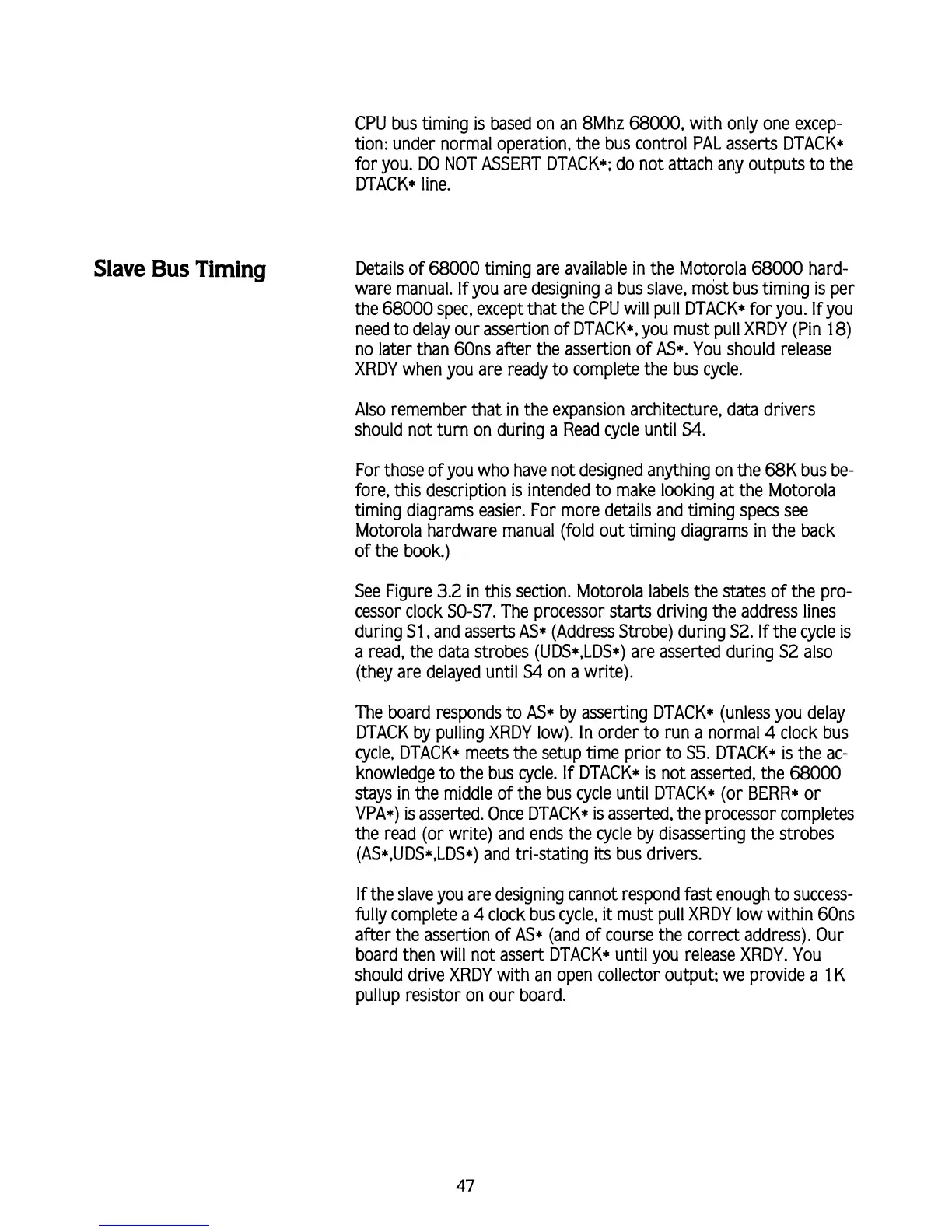 CPU bus timing is based on an 8Mhz 68000, with only one exception: under normal operation, the bus control PAL asserts DTACK* for you. DO NOT ASSERT DTACK*; do not attach any outputs to the DTACK* line.

Slave Bus Timing

Details of 68000 timing are available in the Motorola 68000 hardware manual. If you are designing a bus slave, most bus timing is per the 68000 spec, except that the CPU will pull DTACK* for you. If you need to delay our assertion of DTACK*, you must pull XRDY (Pin 18) no later than 60ns after the assertion of AS*. You should release XRDY when you are ready to complete the bus cycle.

Also remember that in the expansion architecture, data drivers should not turn on during a Read cycle until S4.

For those of you who have not designed anything on the 68K bus before, this description is intended to make looking at the Motorola timing diagrams easier. For more details and timing specs see Motorola hardware manual (fold out timing diagrams in the back of the book.)

See Figure 3.2 in this section. Motorola labels the states of the processor clock S0-S7. The processor starts driving the address lines during S1, and asserts AS* (Address Strobe) during S2. If the cycle is a read, the data strobes (UDS*,LDS*) are asserted during S2 also (they are delayed until S4 on a write).

The board responds to AS* by asserting DTACK* (unless you delay DTACK by pulling XRDY low). In order to run a normal 4 clock bus cycle, DTACK* meets the setup time prior to S5. DTACK* is the acknowledge to the bus cycle. If DTACK* is not asserted, the 68000 stays in the middle of the bus cycle until DTACK* (or BERR* or VPA*) is asserted. Once DTACK* is asserted, the processor completes the read (or write) and ends the cycle by disasserting the strobes (AS*,UDS*,LDS*) and tri-stating its bus drivers.

If the slave you are designing cannot respond fast enough to successfully complete a 4 clock bus cycle, it must pull XRDY low within 60ns after the assertion of AS* (and of course the correct address). Our board then will not assert DTACK* until you release XRDY. You should drive XRDY with an open collector output; we provide a 1K pullup resistor on our board.

47